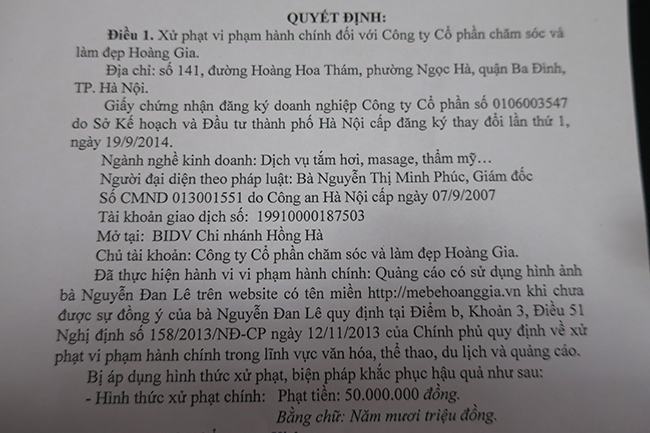 QUYẾT ĐỊNH:

Điều 1. Xử phạt vi phạm hành chính đối với Công ty Cổ phần chăm sóc và làm đẹp Hoàng Gia.

Địa chỉ: số 141, đường Hoàng Hoa Thám, phường Ngọc Hà, quận Ba Đình, TP. Hà Nội.

Giấy chứng nhận đăng ký doanh nghiệp Công ty Cổ phần số 0106003547 do Sở Kế hoạch và Đầu tư thành phố Hà Nội cấp đăng ký thay đổi lần thứ 1, ngày 19/9/2014.

Ngành nghề kinh doanh: Dịch vụ tắm hơi, masage, thẩm mỹ…

Người đại diện theo pháp luật: Bà Nguyễn Thị Minh Phúc, Giám đốc

Số CMND 013001551 do Công an Hà Nội cấp ngày 07/9/2007

Tài khoản giao dịch số: 19910000187503

Mở tại: BIDV Chi nhánh Hồng Hà

Chủ tài khoản: Công ty Cổ phần chăm sóc và làm đẹp Hoàng Gia.

Đã thực hiện hành vi vi phạm hành chính: Quảng cáo có sử dụng hình ảnh bà Nguyễn Đan Lê trên website có tên miền http://mebehoanggia.vn khi chưa được sự đồng ý của bà Nguyễn Đan Lê quy định tại Điểm b, Khoản 3, Điều 51 Nghị định số 158/2013/NĐ-CP ngày 12/11/2013 của Chính phủ quy định về xử phạt vi phạm hành chính trong lĩnh vực văn hóa, thể thao, du lịch và quảng cáo.

Bị áp dụng hình thức xử phạt, biện pháp khắc phục hậu quả như sau:

- Hình thức xử phạt chính: Phạt tiền: 50.000.000 đồng.

Bằng chữ: Năm mươi triệu đồng.